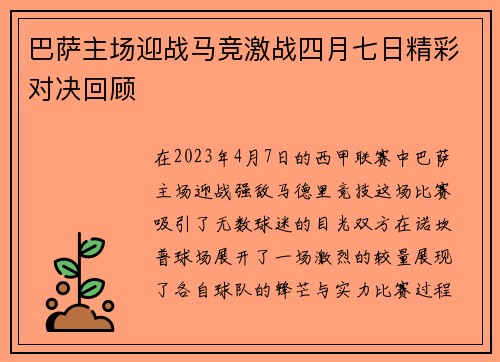 巴萨主场迎战马竞激战四月七日精彩对决回顾

在2023年4月7日的西甲联赛中巴萨主场迎战强敌马德里竞技这场比赛吸引了无数球迷的目光双方在诺坎普球场展开了一场激烈的较量展现了各自球队的锋芒与实力比赛过程